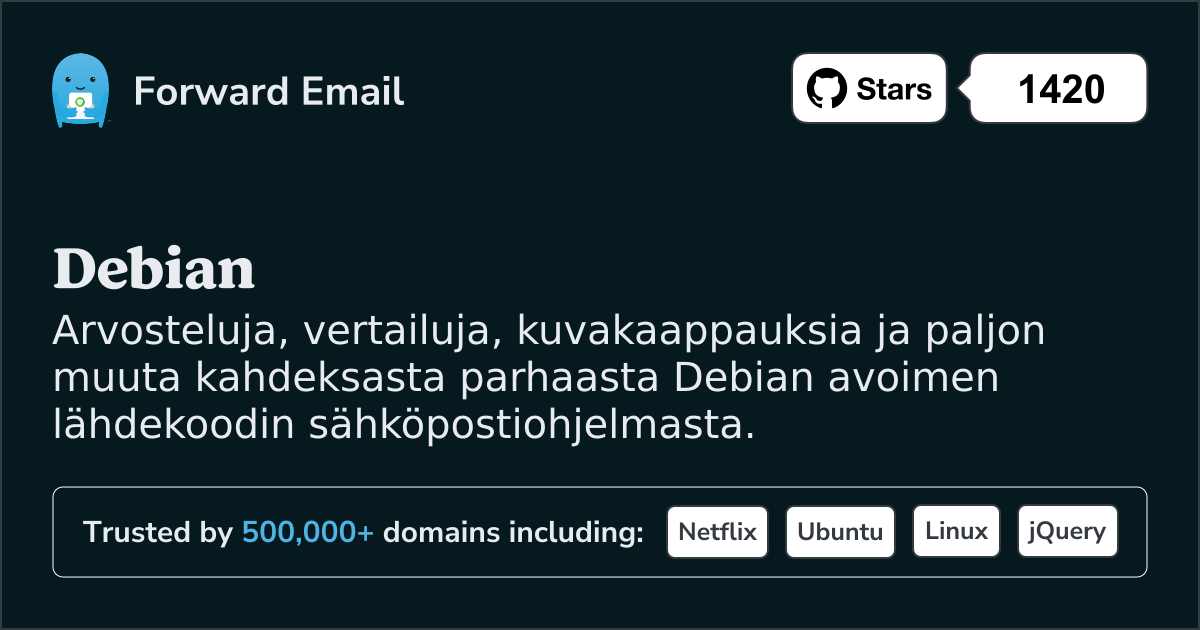 Forward Email

Stars 1420

Debian

Arvosteluja, vertailuja, kuvakaappauksia ja paljon muuta kahdeksasta parhaasta Debian avoimen lähdekoodin sähköpostiohjelmasta.

Trusted by 500,000+ domains including: Netflix Ubuntu Linux jQuery